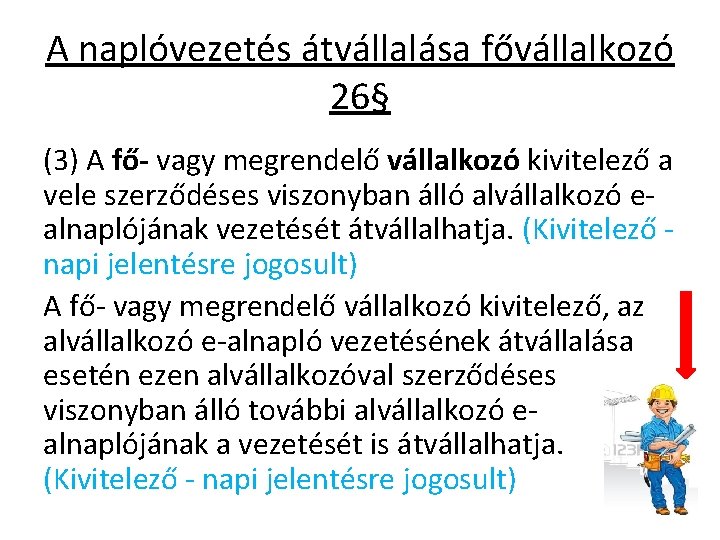 A naplóvezetés átvállalása fővállalkozó 26§

(3) A fő- vagy megrendelő vállalkozó kivitelező a vele szerződéses viszonyban álló alvállalkozó e-alnaplójának vezetését átvállalhatja. (Kivitelező - napi jelentésre jogosult)

A fő- vagy megrendelő vállalkozó kivitelező, az alvállalkozó e-alnapló vezetésének átvállalása esetén ezen alvállalkozóval szerződéses viszonyban álló további alvállalkozó e-alnaplójának a vezetését is átvállalhatja. (Kivitelező - napi jelentésre jogosult)